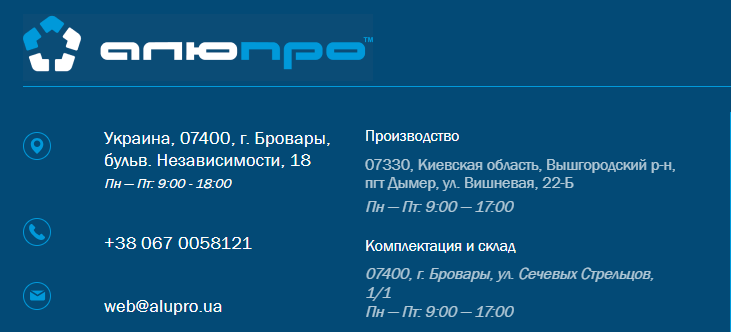 алюпро™

Украина, 07400, г. Бровары, бульв. Независимости, 18
Пн — Пт: 9:00 - 18:00

+38 067 0058121

web@alupro.ua

Производство

07330, Киевская область, Вышгородский р-н, пгт Дымер, ул. Вишневая, 22-Б
Пн — Пт: 9:00 — 17:00

Комплектация и склад

07400, г. Бровары, ул. Сечевых Стрельцов, 1/1
Пн — Пт: 9:00 — 17:00